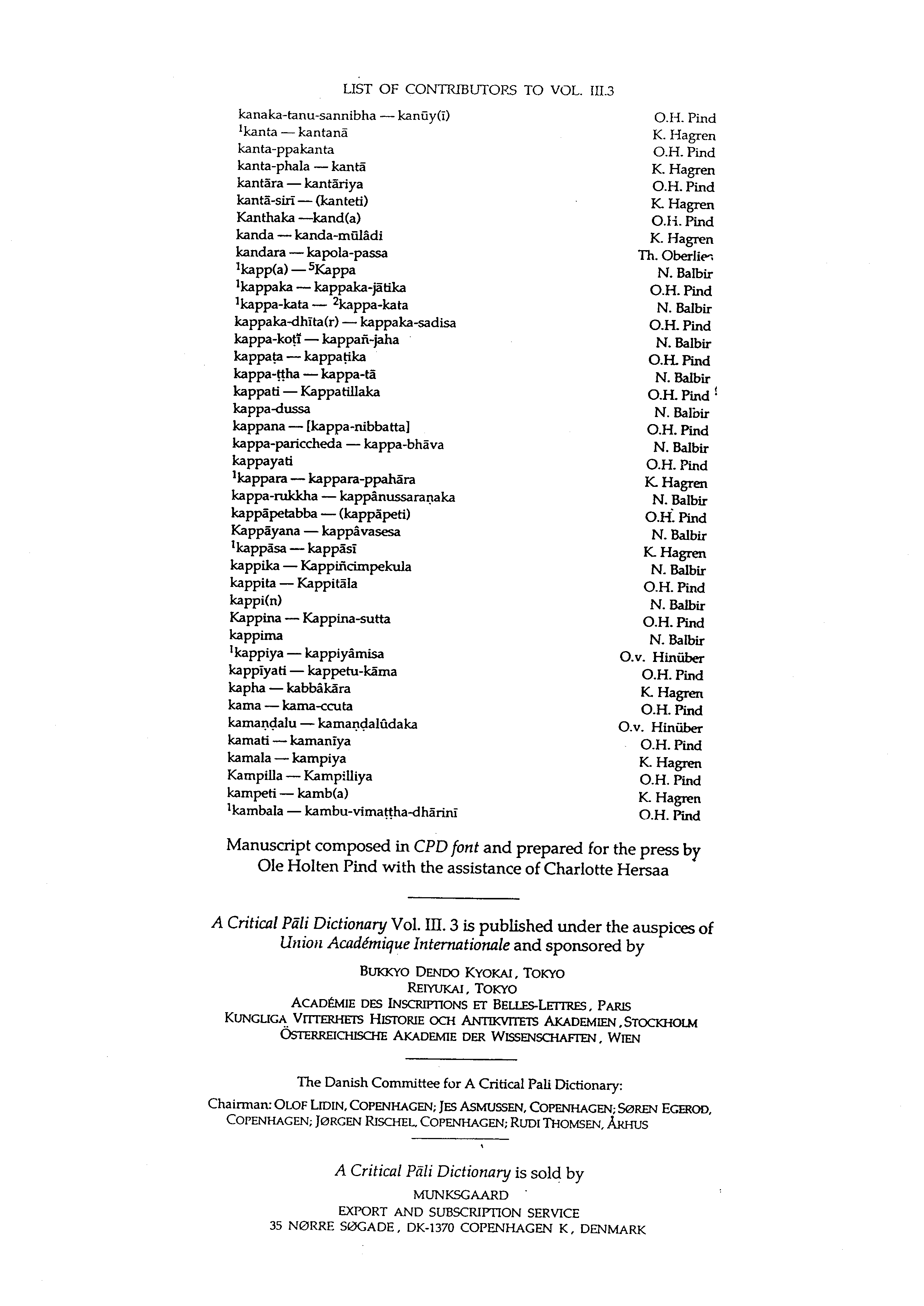 LIST OF CONTRIBUTORS TO VOL. III.3

| | |
|---|---|
| kanaka-tanu-sannibha — kanūy(ī) | O.H. Pind |
| $^1$kanta — kantanā | K. Hagren |
| kanta-ppakanta | O.H. Pind |
| kanta-phala — kantā | K. Hagren |
| kantāra — kantāriya | O.H. Pind |
| kantā-sirī — (kanteti) | K. Hagren |
| Kanthaka —kand(a) | O.H. Pind |
| kanda — kanda-mūlâdi | K. Hagren |
| kandara — kapola-passa | Th. Oberlies |
| $^1$kapp(a) — $^5$Kappa | N. Balbir |
| $^1$kappaka — kappaka-jātika | O.H. Pind |
| $^1$kappa-kata — $^2$kappa-kata | N. Balbir |
| kappaka-dhīta(r) — kappaka-sadisa | O.H. Pind |
| kappa-koṭī — kappañ-jaha | N. Balbir |
| kappaṭa — kappaṭika | O.H. Pind |
| kappa-ṭṭha — kappa-tā | N. Balbir |
| kappati — Kappatillaka | O.H. Pind |
| kappa-dussa | N. Balbir |
| kappana — [kappa-nibbatta] | O.H. Pind |
| kappa-pariccheda — kappa-bhāva | N. Balbir |
| kappayati | O.H. Pind |
| $^1$kappara — kappara-ppahāra | K. Hagren |
| kappa-rukkha — kappânussaraṇaka | N. Balbir |
| kappāpetabba — (kappāpeti) | O.H. Pind |
| Kappāyana — kappâvasesa | N. Balbir |
| $^1$kappāsa — kappāsī | K. Hagren |
| kappika — Kappiñcimpekula | N. Balbir |
| kappita — Kappitāla | O.H. Pind |
| kappi(n) | N. Balbir |
| Kappina — Kappina-sutta | O.H. Pind |
| kappima | N. Balbir |
| $^1$kappiya — kappiyâmisa | O.v. Hinüber |
| kappīyati — kappetu-kāma | O.H. Pind |
| kapha — kabbâkāra | K. Hagren |
| kama — kama-ccuta | O.H. Pind |
| kamaṇḍalu — kamaṇḍalûdaka | O.v. Hinüber |
| kamati — kamanīya | O.H. Pind |
| kamala — kampiya | K. Hagren |
| Kampilla — Kampilliya | O.H. Pind |
| kampeti — kamb(a) | K. Hagren |
| $^1$kambala — kambu-vimaṭṭha-dhārinī | O.H. Pind |

Manuscript composed in CPD font and prepared for the press by Ole Holten Pind with the assistance of Charlotte Hersaa

A Critical Pāli Dictionary Vol. III. 3 is published under the auspices of Union Académique Internationale and sponsored by

BUKKYO DENDO KYOKAI, TOKYO
REIYUKAI, TOKYO
ACADÉMIE DES INSCRIPTIONS ET BELLES-LETTRES, PARIS
KUNGLIGA VITTERHETS HISTORIE OCH ANTIKVITETS AKADEMIEN, STOCKHOLM
ÖSTERREICHISCHE AKADEMIE DER WISSENSCHAFTEN, WIEN

The Danish Committee for A Critical Pali Dictionary:

Chairman: OLOF LIDIN, COPENHAGEN; JES ASMUSSEN, COPENHAGEN; SØREN EGEROD, COPENHAGEN; JØRGEN RISCHEL, COPENHAGEN; RUDI THOMSEN, ÅRHUS

A Critical Pāli Dictionary is sold by
MUNKSGAARD
EXPORT AND SUBSCRIPTION SERVICE
35 NØRRE SØGADE, DK-1370 COPENHAGEN K, DENMARK